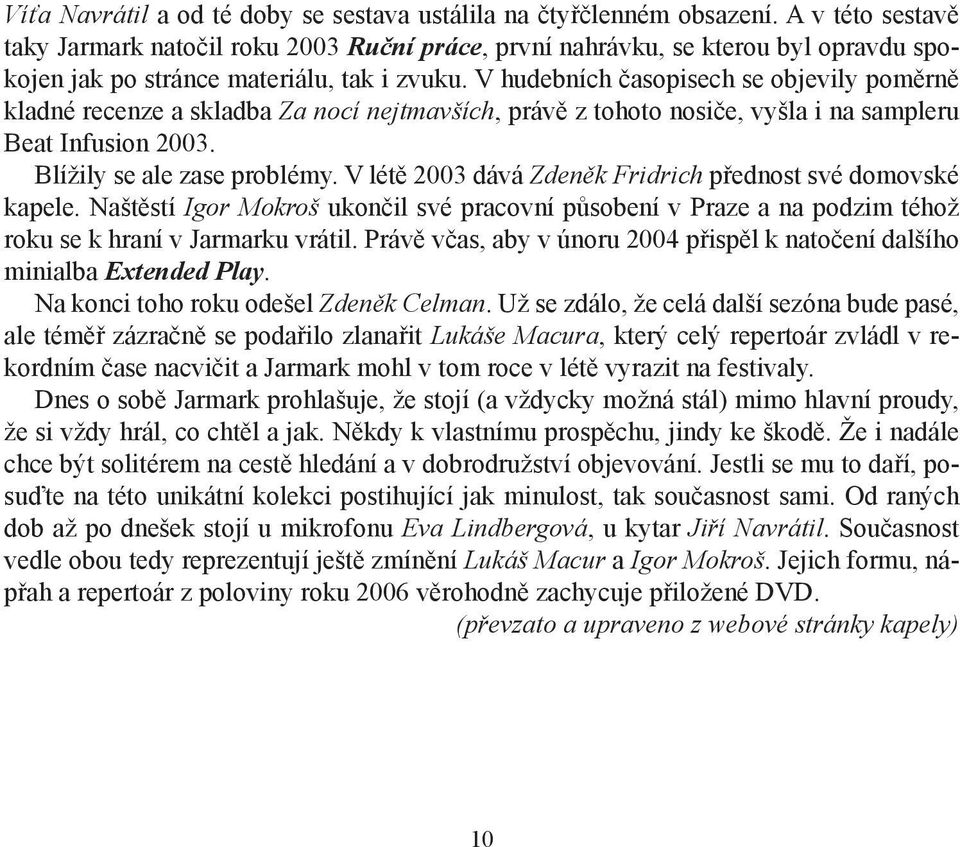 Víťa Navrátil a od té doby se sestava ustálila na čtyřčlenném obsazení. A v této sestavě taky Jarmark natočil roku 2003 Ruční práce, první nahrávku, se kterou byl opravdu spokojen jak po stránce materiálu, tak i zvuku. V hudebních časopisech se objevily poměrně kladné recenze a skladba Za nocí nejtmavších, právě z tohoto nosiče, vyšla i na sampleru Beat Infusion 2003.

Blížily se ale zase problémy. V létě 2003 dává Zdeněk Fridrich přednost své domovské kapele. Naštěstí Igor Mokroš ukončil své pracovní působení v Praze a na podzim téhož roku se k hraní v Jarmarku vrátil. Právě včas, aby v únoru 2004 přispěl k natočení dalšího minialba Extended Play.

Na konci toho roku odešel Zdeněk Celman. Už se zdálo, že celá další sezóna bude pasé, ale téměř zázračně se podařilo zlanařit Lukáše Macura, který celý repertoár zvládl v rekordním čase nacvičit a Jarmark mohl v tom roce v létě vyrazit na festivaly.

Dnes o sobě Jarmark prohlašuje, že stojí (a vždycky možná stál) mimo hlavní proudy, že si vždy hrál, co chtěl a jak. Někdy k vlastnímu prospěchu, jindy ke škodě. Že i nadále chce být solitérem na cestě hledání a v dobrodružství objevování. Jestli se mu to daří, posuďte na této unikátní kolekci postihující jak minulost, tak současnost sami. Od raných dob až po dnešek stojí u mikrofonu Eva Lindbergová, u kytar Jiří Navrátil. Současnost vedle obou tedy reprezentují ještě zmínění Lukáš Macur a Igor Mokroš. Jejich formu, nápřah a repertoár z poloviny roku 2006 věrohodně zachycuje přiložené DVD.

(převzato a upraveno z webové stránky kapely)

10